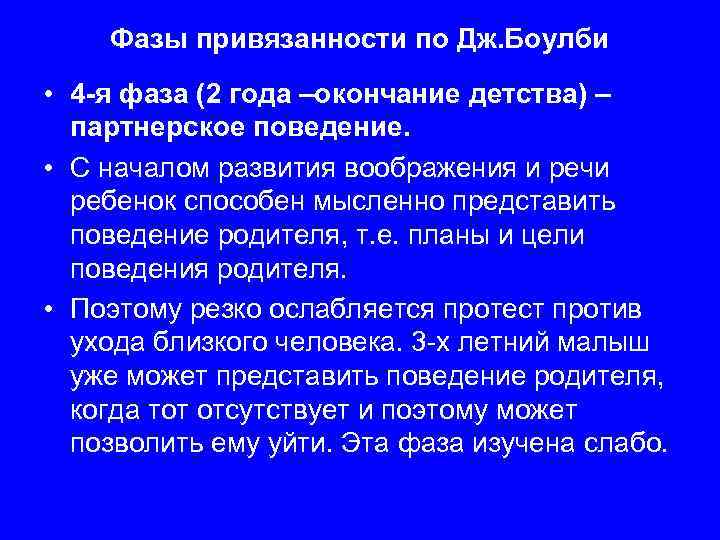 Фазы привязанности по Дж.Боулби

• 4-я фаза (2 года –окончание детства) – партнерское поведение.

• С началом развития воображения и речи ребенок способен мысленно представить поведение родителя, т.е. планы и цели поведения родителя.

• Поэтому резко ослабляется протест против ухода близкого человека. 3-х летний малыш уже может представить поведение родителя, когда тот отсутствует и поэтому может позволить ему уйти. Эта фаза изучена слабо.